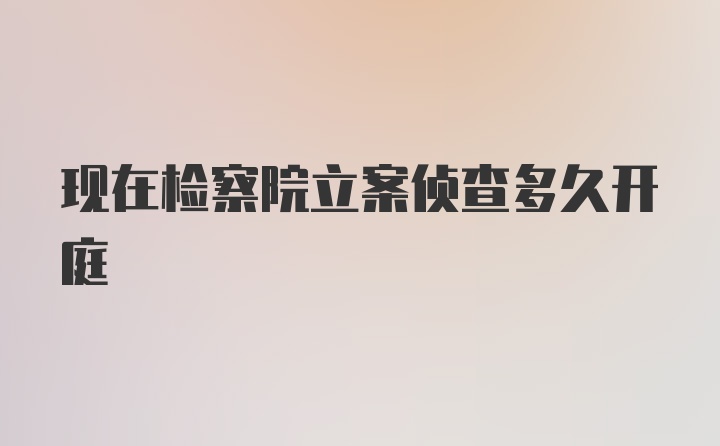 现在检察院立案侦查多久开庭